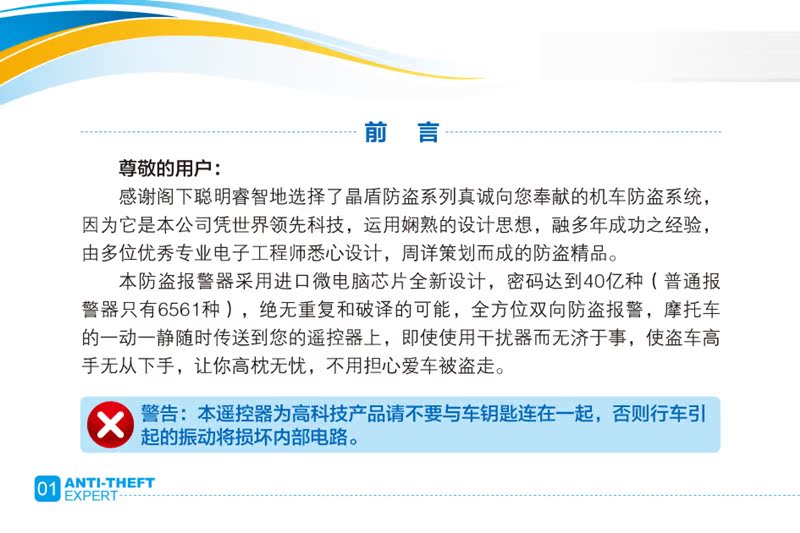 前　言

尊敬的用户：

感谢阁下聪明睿智地选择了晶盾防盗系列真诚向您奉献的机车防盗系统，因为它是本公司凭世界领先科技，运用娴熟的设计思想，融多年成功之经验，由多位优秀专业电子工程师悉心设计，周详策划而成的防盗精品。

本防盗报警器采用进口微电脑芯片全新设计，密码达到40亿种（普通报警器只有6561种），绝无重复和破译的可能，全方位双向防盗报警，摩托车的一动一静随时传送到您的遥控器上，即使使用干扰器而无济于事，使盗车高手无从下手，让你高枕无忧，不用担心爱车被盗走。

警告：本遥控器为高科技产品请不要与车钥匙连在一起，否则行车引起的振动将损坏内部电路。

01 ANTI-THEFT EXPERT